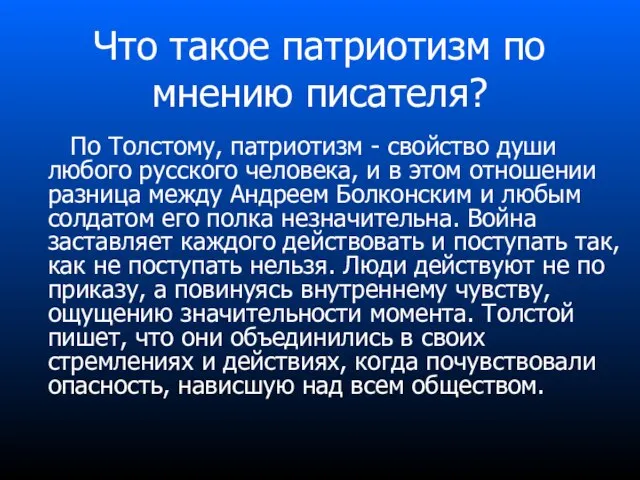 Что такое патриотизм по мнению писателя?

По Толстому, патриотизм - свойство души любого русского человека, и в этом отношении разница между Андреем Болконским и любым солдатом его полка незначительна. Война заставляет каждого действовать и поступать так, как не поступать нельзя. Люди действуют не по приказу, а повинуясь внутреннему чувству, ощущению значительности момента. Толстой пишет, что они объединились в своих стремлениях и действиях, когда почувствовали опасность, нависшую над всем обществом.